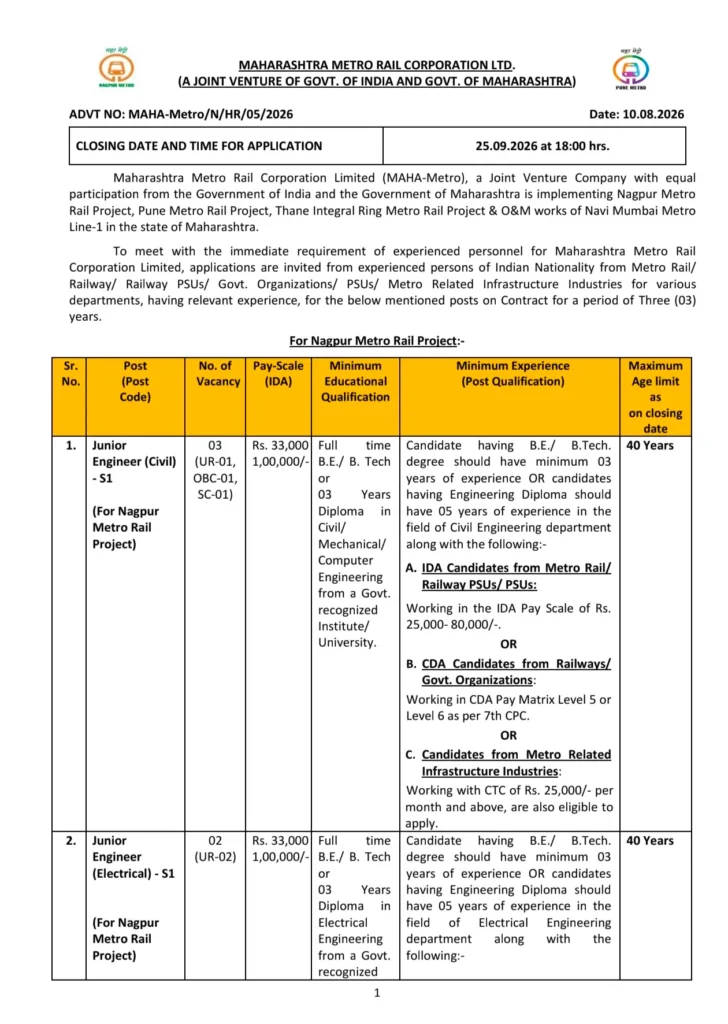 MAHARASHTRA METRO RAIL CORPORATION LTD.
(A JOINT VENTURE OF GOVT. OF INDIA AND GOVT. OF MAHARASHTRA)

ADVT NO: MAHA-Metro/N/HR/05/2026

Date: 10.08.2026

CLOSING DATE AND TIME FOR APPLICATION 25.09.2026 at 18:00 hrs.

Maharashtra Metro Rail Corporation Limited (MAHA-Metro), a Joint Venture Company with equal participation from the Government of India and the Government of Maharashtra is implementing Nagpur Metro Rail Project, Pune Metro Rail Project, Thane Integral Ring Metro Rail Project & O&M works of Navi Mumbai Metro Line-1 in the state of Maharashtra.

To meet with the immediate requirement of experienced personnel for Maharashtra Metro Rail Corporation Limited, applications are invited from experienced persons of Indian Nationality from Metro Rail/ Railway/ Railway PSUs/ Govt. Organizations/ PSUs/ Metro Related Infrastructure Industries for various departments, having relevant experience, for the below mentioned posts on Contract for a period of Three (03) years.

For Nagpur Metro Rail Project:-

| Sr. No. | Post (Post Code) | No. of Vacancy | Pay-Scale (IDA) | Minimum Educational Qualification | Minimum Experience (Post Qualification) | Maximum Age limit as on closing date |
|---|---|---|---|---|---|---|
| 1. | Junior Engineer (Civil) - S1 (For Nagpur Metro Rail Project) | 03 (UR-01, OBC-01, SC-01) | Rs. 33,000 1,00,000/- | Full time B.E./ B. Tech or 03 Years Diploma in Civil/ Mechanical/ Computer Engineering from a Govt. recognized Institute/ University. | Candidate having B.E./ B.Tech. degree should have minimum 03 years of experience OR candidates having Engineering Diploma should have 05 years of experience in the field of Civil Engineering department along with the following:- A. IDA Candidates from Metro Rail/ Railway PSUs/ PSUs: Working in the IDA Pay Scale of Rs. 25,000- 80,000/-. OR B. CDA Candidates from Railways/ Govt. Organizations: Working in CDA Pay Matrix Level 5 or Level 6 as per 7th CPC. OR C. Candidates from Metro Related Infrastructure Industries: Working with CTC of Rs. 25,000/- per month and above, are also eligible to apply. | 40 Years |
| 2. | Junior Engineer (Electrical) - S1 (For Nagpur Metro Rail Project) | 02 (UR-02) | Rs. 33,000 1,00,000/- | Full time B.E./ B. Tech or 03 Years Diploma in Electrical Engineering from a Govt. recognized | Candidate having B.E./ B.Tech. degree should have minimum 03 years of experience OR candidates having Engineering Diploma should have 05 years of experience in the field of Electrical Engineering department along with the following:- | 40 Years |

1